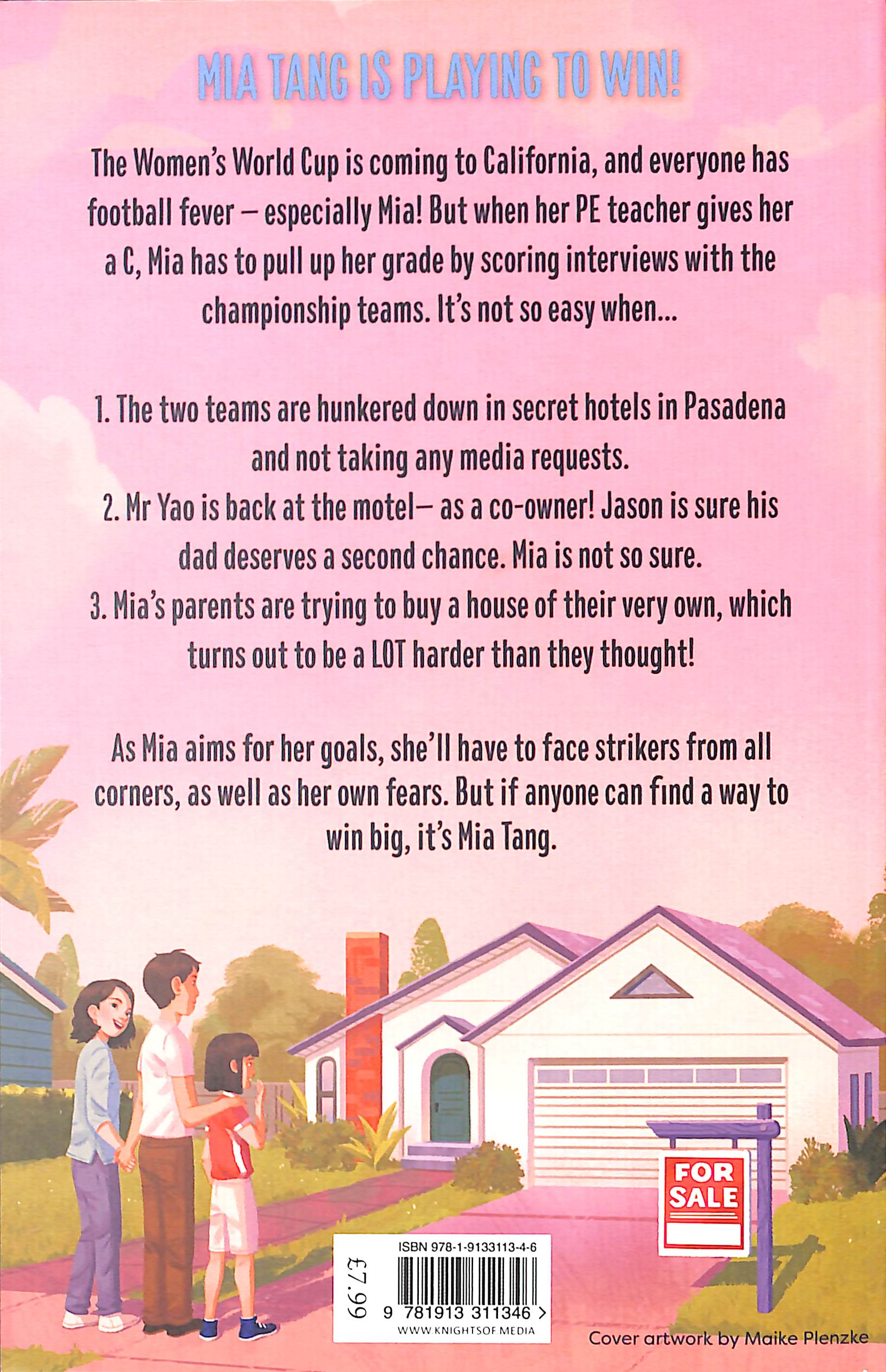 MIA TANG IS PLAYING TO WIN!

The Women's World Cup is coming to California, and everyone has football fever – especially Mia! But when her PE teacher gives her a C, Mia has to pull up her grade by scoring interviews with the championship teams. It's not so easy when...

1. The two teams are hunkered down in secret hotels in Pasadena and not taking any media requests.
2. Mr Yao is back at the motel– as a co-owner! Jason is sure his dad deserves a second chance. Mia is not so sure.
3. Mia's parents are trying to buy a house of their very own, which turns out to be a LOT harder than they thought!

As Mia aims for her goals, she'll have to face strikers from all corners, as well as her own fears. But if anyone can find a way to win big, it's Mia Tang.

FOR SALE

£7.99

ISBN 978-1-9133113-4-6

9 781913 311346 >

WWW.KNIGHTSOF.MEDIA

Cover artwork by Maike Plenzke